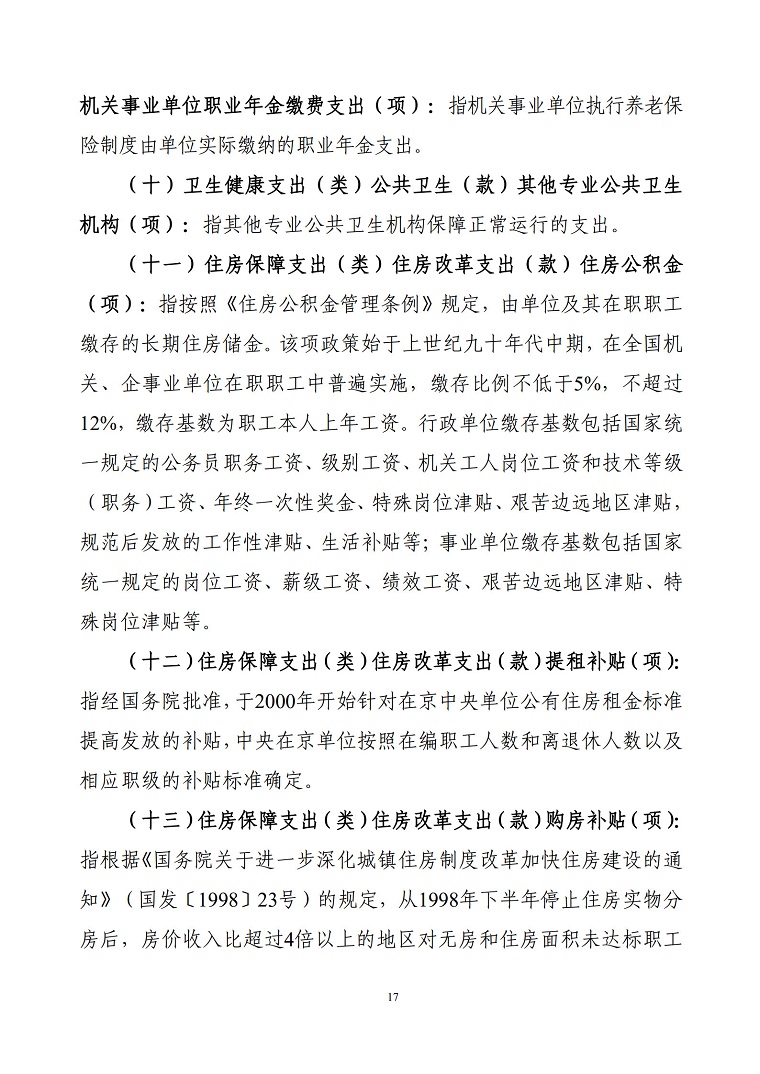 机关事业单位职业年金缴费支出（项）：指机关事业单位执行养老保险制度由单位实际缴纳的职业年金支出。

（十）卫生健康支出（类）公共卫生（款）其他专业公共卫生机构（项）：指其他专业公共卫生机构保障正常运行的支出。

（十一）住房保障支出（类）住房改革支出（款）住房公积金（项）：指按照《住房公积金管理条例》规定，由单位及其在职职工缴存的长期住房储金。该项政策始于上世纪九十年代中期，在全国机关、企事业单位在职职工中普遍实施，缴存比例不低于5%，不超过12%，缴存基数为职工本人上年工资。行政单位缴存基数包括国家统一规定的公务员职务工资、级别工资、机关工人岗位工资和技术等级（职务）工资、年终一次性奖金、特殊岗位津贴、艰苦边远地区津贴，规范后发放的工作性津贴、生活补贴等；事业单位缴存基数包括国家统一规定的岗位工资、薪级工资、绩效工资、艰苦边远地区津贴、特殊岗位津贴等。

（十二）住房保障支出（类）住房改革支出（款）提租补贴（项）：指经国务院批准，于2000年开始针对在京中央单位公有住房租金标准提高发放的补贴，中央在京单位按照在编职工人数和离退休人数以及相应职级的补贴标准确定。

（十三）住房保障支出（类）住房改革支出（款）购房补贴（项）：指根据《国务院关于进一步深化城镇住房制度改革加快住房建设的通知》（国发〔1998〕23号）的规定，从1998年下半年停止住房实物分房后，房价收入比超过4倍以上的地区对无房和住房面积未达标职工

17